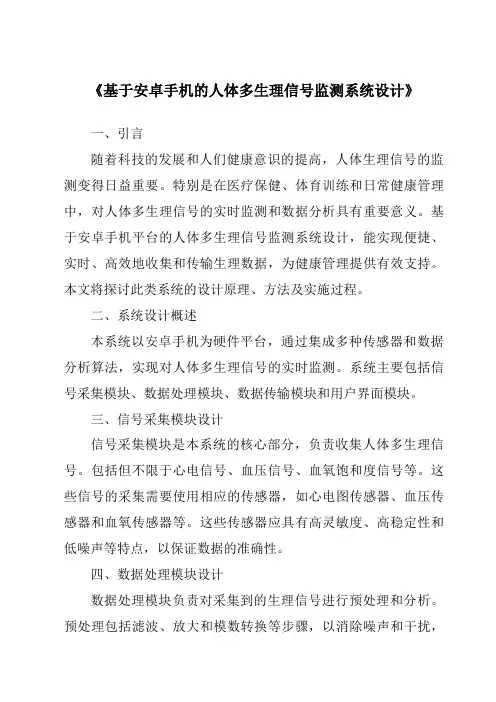 《基于安卓手机的人体多生理信号监测系统设计》

一、引言

随着科技的发展和人们健康意识的提高，人体生理信号的监测变得日益重要。特别是在医疗保健、体育训练和日常健康管理中，对人体多生理信号的实时监测和数据分析具有重要意义。基于安卓手机平台的人体多生理信号监测系统设计，能实现便捷、实时、高效地收集和传输生理数据，为健康管理提供有效支持。本文将探讨此类系统的设计原理、方法及实施过程。

二、系统设计概述

本系统以安卓手机为硬件平台，通过集成多种传感器和数据分析算法，实现对人体多生理信号的实时监测。系统主要包括信号采集模块、数据处理模块、数据传输模块和用户界面模块。

三、信号采集模块设计

信号采集模块是本系统的核心部分，负责收集人体多生理信号。包括但不限于心电信号、血压信号、血氧饱和度信号等。这些信号的采集需要使用相应的传感器，如心电图传感器、血压传感器和血氧传感器等。这些传感器应具有高灵敏度、高稳定性和低噪声等特点，以保证数据的准确性。

四、数据处理模块设计

数据处理模块负责对采集到的生理信号进行预处理和分析。预处理包括滤波、放大和模数转换等步骤，以消除噪声和干扰，